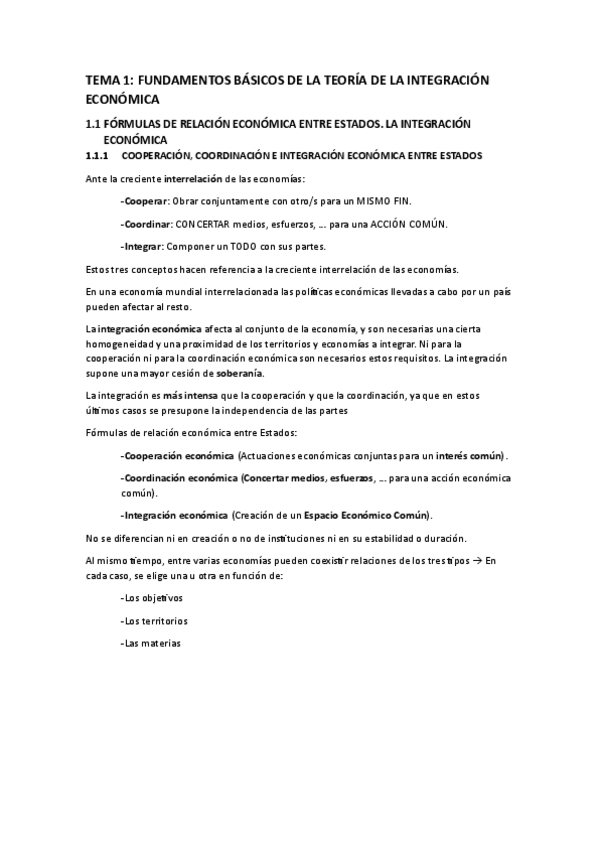 TEMA 1: FUNDAMENTOS BÁSICOS DE LA TEORÍA DE LA INTEGRACIÓN ECONÓMICA

1.1 FÓRMULAS DE RELACIÓN ECONÓMICA ENTRE ESTADOS. LA INTEGRACIÓN ECONÓMICA

1.1.1 COOPERACIÓN, COORDINACIÓN E INTEGRACIÓN ECONÓMICA ENTRE ESTADOS

Ante la creciente interrelación de las economías:

-Cooperar: Obrar conjuntamente con otro/s para un MISMO FIN.

-Coordinar: CONCERTAR medios, esfuerzos, … para una ACCIÓN COMÚN.

-Integrar: Componer un TODO con sus partes.

Estos tres conceptos hacen referencia a la creciente interrelación de las economías.

En una economía mundial interrelacionada las políticas económicas llevadas a cabo por un país pueden afectar al resto.

La integración económica afecta al conjunto de la economía, y son necesarias una cierta homogeneidad y una proximidad de los territorios y economías a integrar. Ni para la cooperación ni para la coordinación económica son necesarios estos requisitos. La integración supone una mayor cesión de soberanía.

La integración es más intensa que la cooperación y que la coordinación, ya que en estos últimos casos se presupone la independencia de las partes

Fórmulas de relación económica entre Estados:

-Cooperación económica (Actuaciones económicas conjuntas para un interés común).

-Coordinación económica (Concertar medios, esfuerzos, … para una acción económica común).

-Integración económica (Creación de un Espacio Económico Común).

No se diferencian ni en creación o no de instituciones ni en su estabilidad o duración.

Al mismo tiempo, entre varias economías pueden coexistir relaciones de los tres tipos → En cada caso, se elige una u otra en función de:

-Los objetivos

-Los territorios

-Las materias